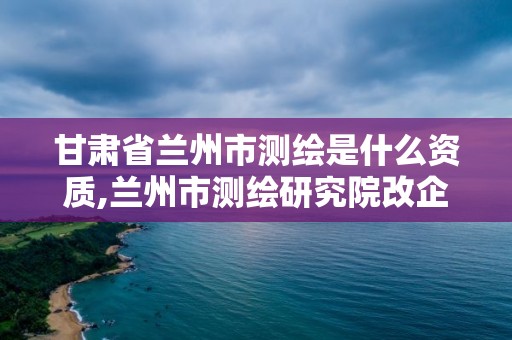 甘肃省兰州市测绘是什么资质,兰州市测绘研究院改企